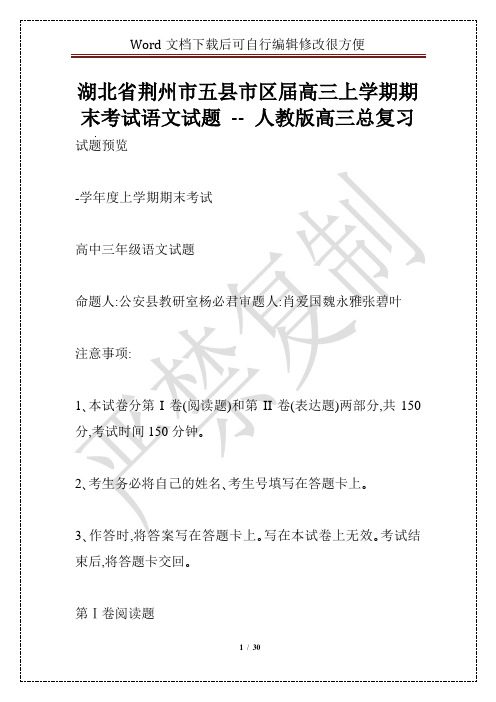 Word 文档下载后可自行编辑修改很方便

湖北省荆州市五县市区届高三上学期期末考试语文试题 -- 人教版高三总复习

试题预览

-学年度上学期期末考试

高中三年级语文试题

命题人:公安县教研室杨必君审题人:肖爱国魏永雅张碧叶

注意事项:

1、本试卷分第 I 卷(阅读题)和第 II 卷(表达题)两部分,共 150 分,考试时间 150 分钟。

2、考生务必将自己的姓名、考生号填写在答题卡上。

3、作答时,将答案写在答题卡上。写在本试卷上无效。考试结束后,将答题卡交回。

第 I 卷阅读题

严禁复制

1 / 30